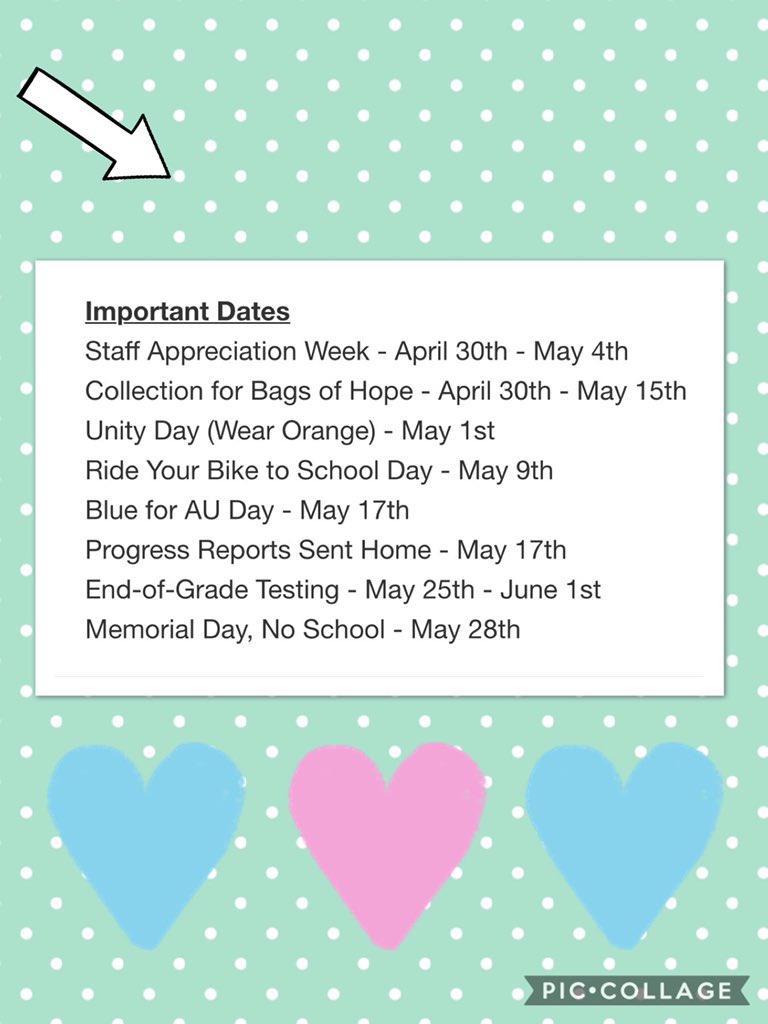 Important Dates
Staff Appreciation Week - April 30th - May 4th
Collection for Bags of Hope - April 30th - May 15th
Unity Day (Wear Orange) - May 1st
Ride Your Bike to School Day - May 9th
Blue for AU Day - May 17th
Progress Reports Sent Home - May 17th
End-of-Grade Testing - May 25th - June 1st
Memorial Day, No School - May 28th

PIC•COLLAGE